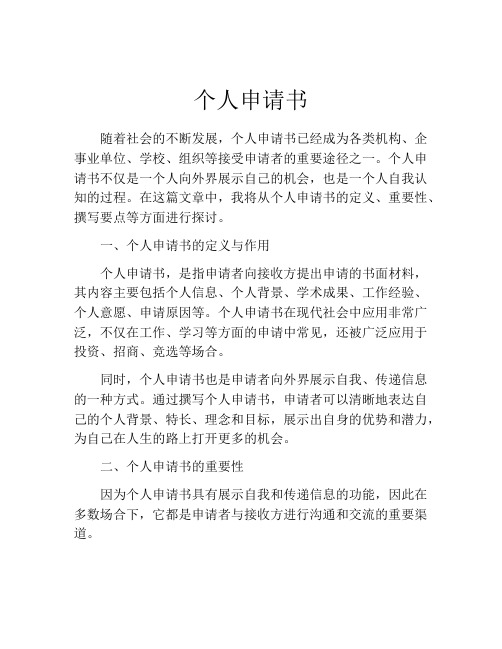 个人申请书

随着社会的不断发展，个人申请书已经成为各类机构、企事业单位、学校、组织等接受申请者的重要途径之一。个人申请书不仅是一个人向外界展示自己的机会，也是一个人自我认知的过程。在这篇文章中，我将从个人申请书的定义、重要性、撰写要点等方面进行探讨。

一、个人申请书的定义与作用

个人申请书，是指申请者向接收方提出申请的书面材料，其内容主要包括个人信息、个人背景、学术成果、工作经验、个人意愿、申请原因等。个人申请书在现代社会中应用非常广泛，不仅在工作、学习等方面的申请中常见，还被广泛应用于投资、招商、竞选等场合。

同时，个人申请书也是申请者向外界展示自我、传递信息的一种方式。通过撰写个人申请书，申请者可以清晰地表达自己的个人背景、特长、理念和目标，展示出自身的优势和潜力，为自己在人生的路上打开更多的机会。

二、个人申请书的重要性

因为个人申请书具有展示自我和传递信息的功能，因此在多数场合下，它都是申请者与接收方进行沟通和交流的重要渠道。